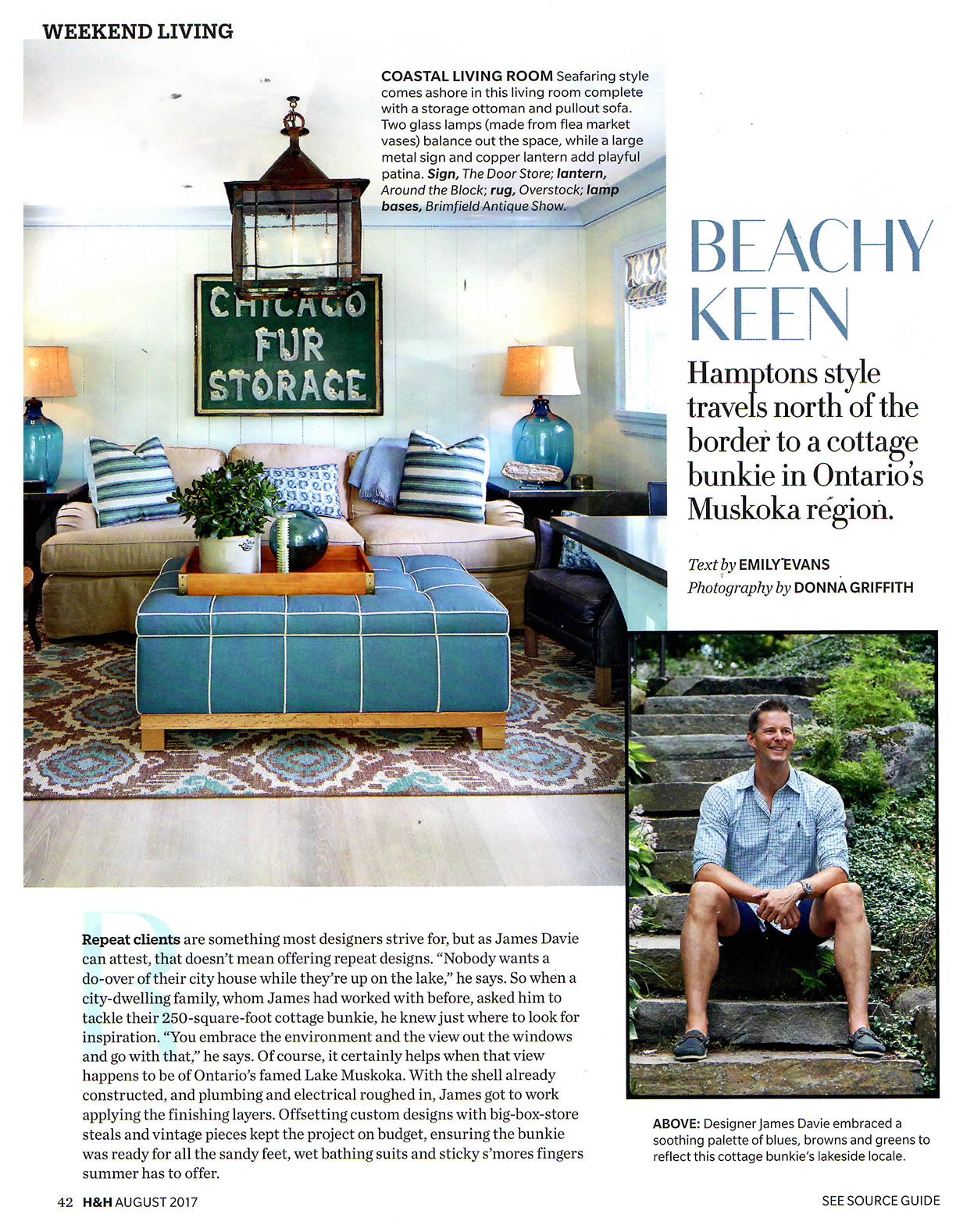 WEEKEND LIVING

COASTAL LIVING ROOM Seafaring style comes ashore in this living room complete with a storage ottoman and pullout sofa. Two glass lamps (made from flea market vases) balance out the space, while a large metal sign and copper lantern add playful patina. Sign, The Door Store; lantern, Around the Block; rug, Overstock; lamp bases, Brimfield Antique Show.

CHICAGO FUR STORAGE

BEACHY KEEN

Hamptons style travels north of the border to a cottage bunkie in Ontario's Muskoka region.

Text by EMILY EVANS
Photography by DONNA GRIFFITH

Repeat clients are something most designers strive for, but as James Davie can attest, that doesn't mean offering repeat designs. "Nobody wants a do-over of their city house while they're up on the lake," he says. So when a city-dwelling family, whom James had worked with before, asked him to tackle their 250-square-foot cottage bunkie, he knew just where to look for inspiration. "You embrace the environment and the view out the windows and go with that," he says. Of course, it certainly helps when that view happens to be of Ontario's famed Lake Muskoka. With the shell already constructed, and plumbing and electrical roughed in, James got to work applying the finishing layers. Offsetting custom designs with big-box-store steals and vintage pieces kept the project on budget, ensuring the bunkie was ready for all the sandy feet, wet bathing suits and sticky s'mores fingers summer has to offer.

ABOVE: Designer James Davie embraced a soothing palette of blues, browns and greens to reflect this cottage bunkie's lakeside locale.

42 H&H AUGUST 2017

SEE SOURCE GUIDE